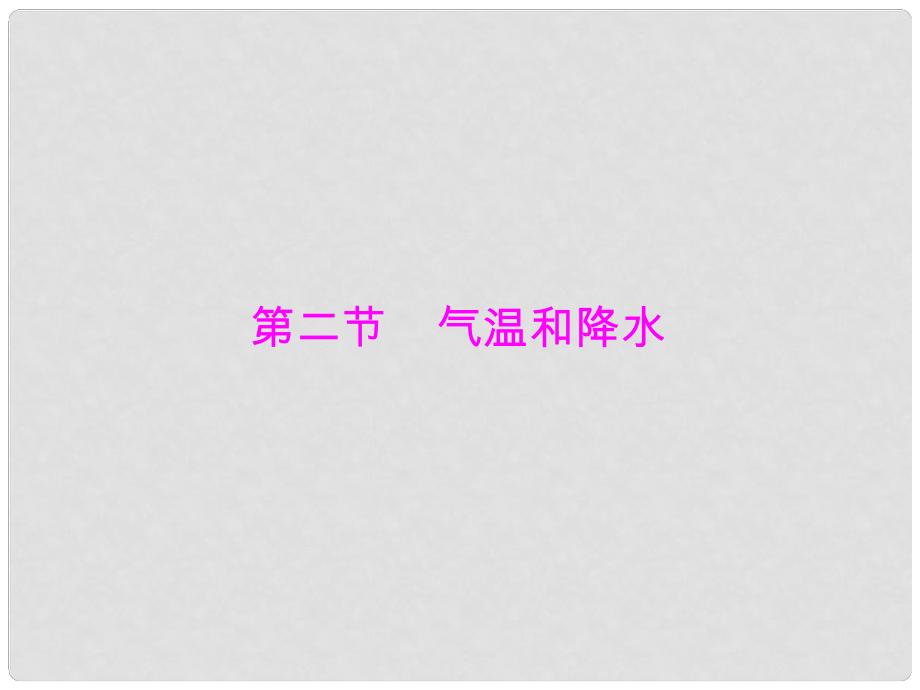 第二节　气温和降水